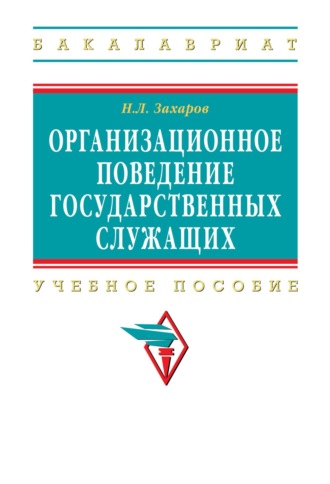 БАКАЛАВРИАТ

Н.Л. Захаров

ОРГАНИЗАЦИОННОЕ ПОВЕДЕНИЕ ГОСУДАРСТВЕННЫХ СЛУЖАЩИХ

УЧЕБНОЕ ПОСОБИЕ